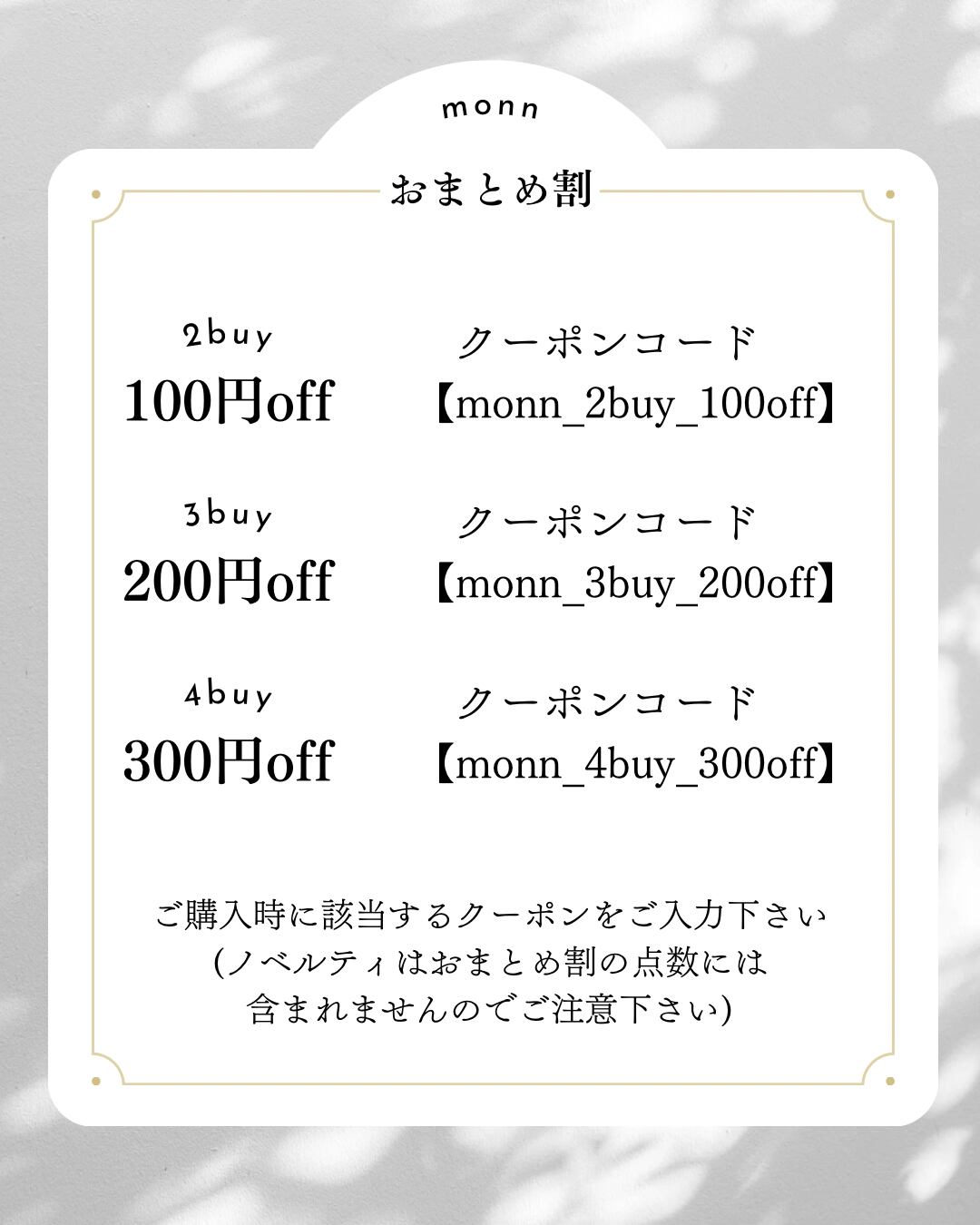 monn

おまとめ割

2buy
100円off

クーポンコード
【monn_2buy_100off】

3buy
200円off

クーポンコード
【monn_3buy_200off】

4buy
300円off

クーポンコード
【monn_4buy_300off】

ご購入時に該当するクーポンをご入力下さい
(ノベルティはおまとめ割の点数には
含まれませんのでご注意下さい)